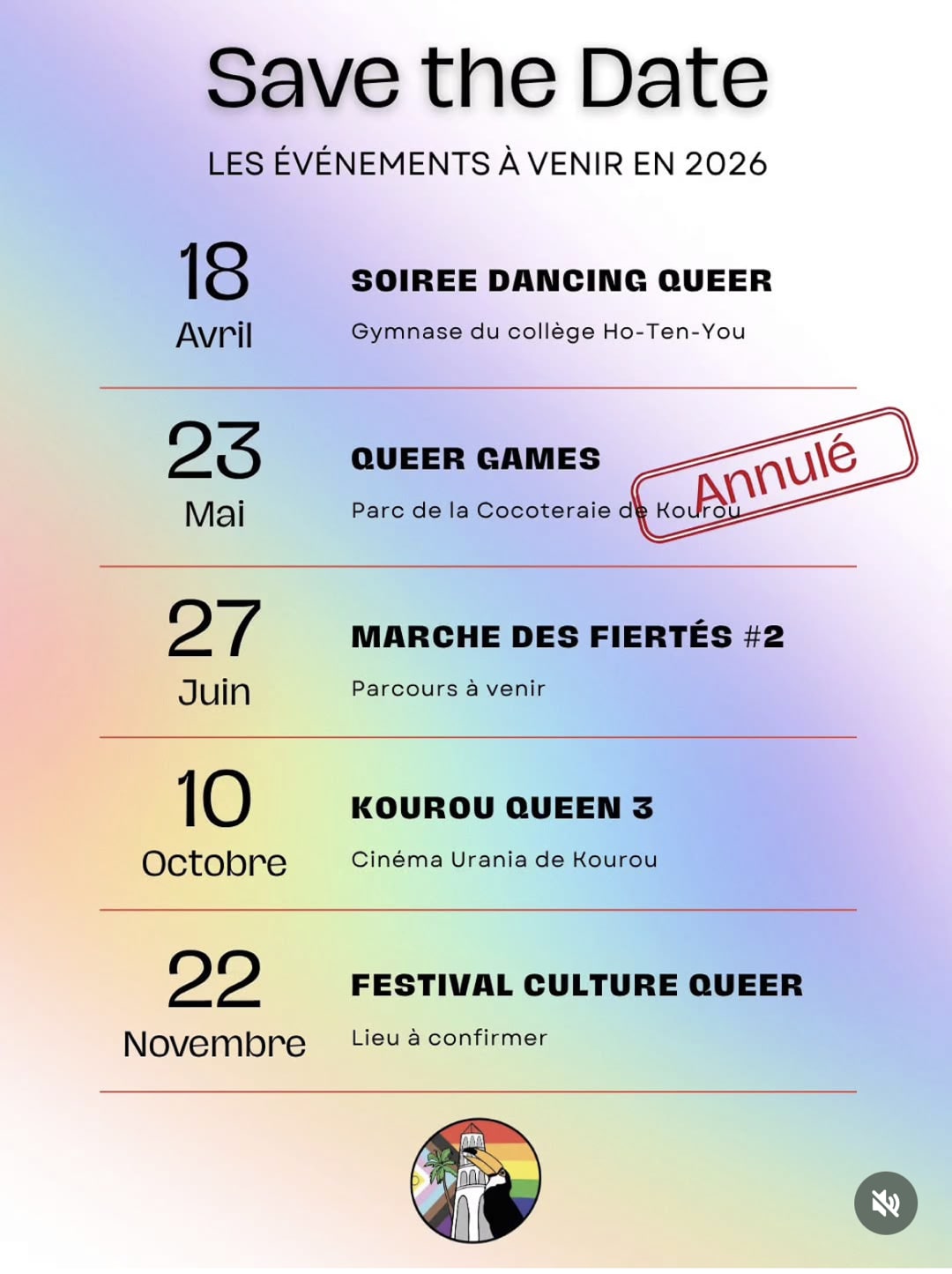 Save the Date

LES ÉVÉNEMENTS À VENIR EN 2026

18
Avril

SOIREE DANCING QUEER

Gymnase du collège Ho-Ten-You

23
Mai

QUEER GAMES

Parc de la Cocoteraie de Kourou

Annulé

27
Juin

MARCHE DES FIERTÉS #2

Parcours à venir

10
Octobre

KOUROU QUEEN 3

Cinéma Urania de Kourou

22
Novembre

FESTIVAL CULTURE QUEER

Lieu à confirmer